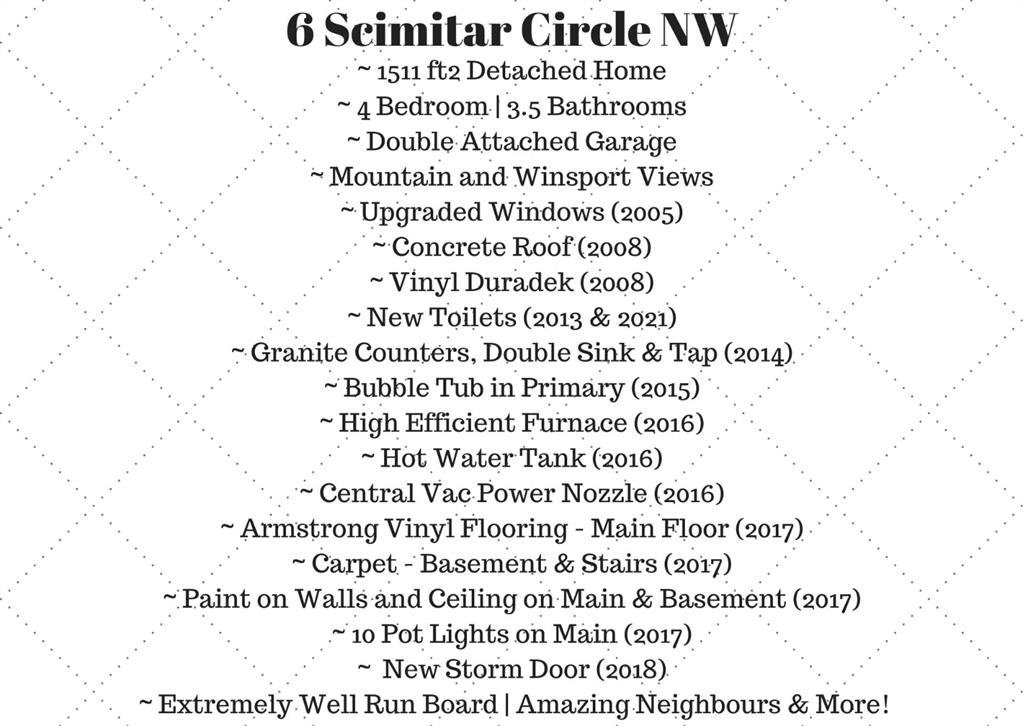 6 Scimitar Circle NW

~ 1511 ft2 Detached Home
~ 4 Bedroom | 3.5 Bathrooms
~ Double Attached Garage
~ Mountain and Winsport Views
~ Upgraded Windows (2005)
~ Concrete Roof (2008)
~ Vinyl Duradek (2008)
~ New Toilets (2013 & 2021)
~ Granite Counters, Double Sink & Tap (2014)
~ Bubble Tub in Primary (2015)
~ High Efficient Furnace (2016)
~ Hot Water Tank (2016)
~ Central Vac Power Nozzle (2016)
~ Armstrong Vinyl Flooring - Main Floor (2017)
~ Carpet - Basement & Stairs (2017)
~ Paint on Walls and Ceiling on Main & Basement (2017)
~ 10 Pot Lights on Main (2017)
~ New Storm Door (2018)
~ Extremely Well Run Board | Amazing Neighbours & More!